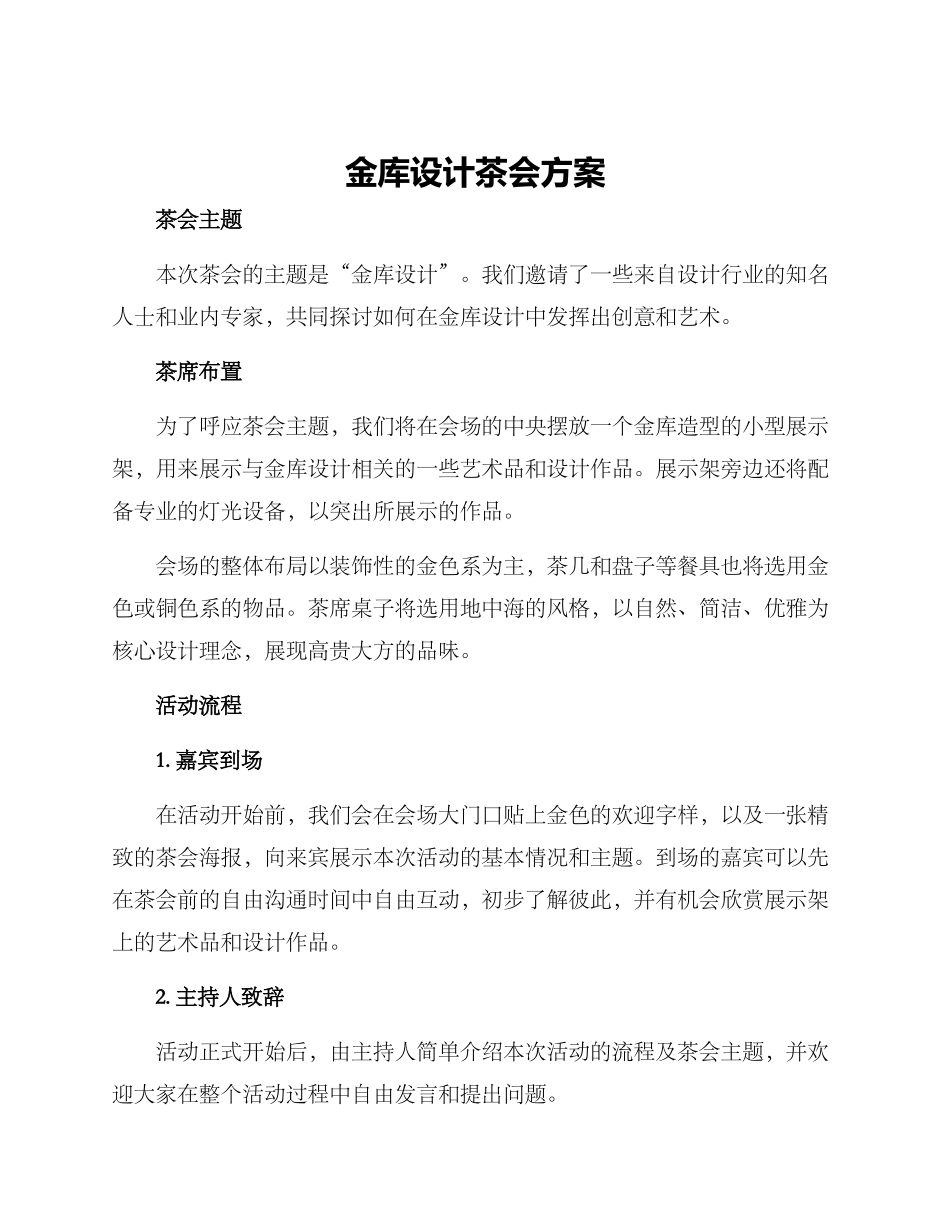 金库设计茶会方案

茶会主题

本次茶会的主题是“金库设计”。我们邀请了一些来自设计行业的知名人士和业内专家，共同探讨如何在金库设计中发挥出创意和艺术。

茶席布置

为了呼应茶会主题，我们将在会场的中央摆放一个金库造型的小型展示架，用来展示与金库设计相关的一些艺术品和设计作品。展示架旁边还将配备专业的灯光设备，以突出所展示的作品。

会场的整体布局以装饰性的金色系为主，茶几和盘子等餐具也将选用金色或铜色系的物品。茶席桌子将选用地中海的风格，以自然、简洁、优雅为核心设计理念，展现高贵大方的品味。

活动流程

1. 嘉宾到场

在活动开始前，我们会在会场大门口贴上金色的欢迎字样，以及一张精致的茶会海报，向来宾展示本次活动的基本情况和主题。到场的嘉宾可以先在茶会前的自由沟通时间中自由互动，初步了解彼此，并有机会欣赏展示架上的艺术品和设计作品。

2. 主持人致辞

活动正式开始后，由主持人简单介绍本次活动的流程及茶会主题，并欢迎大家在整个活动过程中自由发言和提出问题。